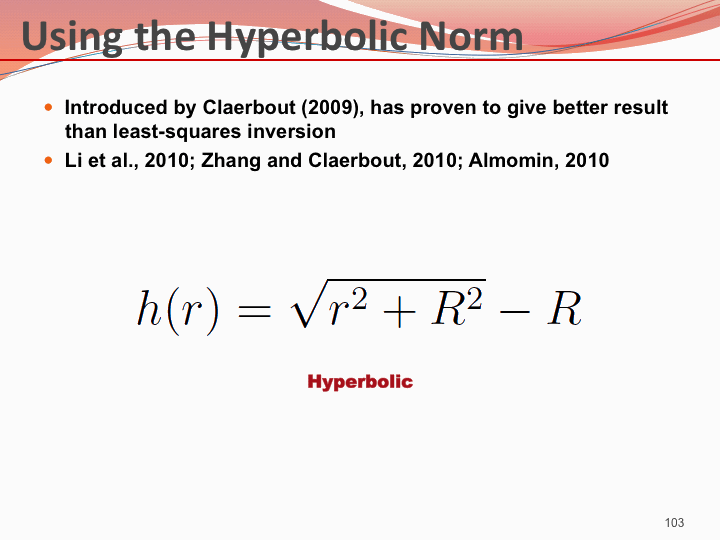 Using the Hyperbolic Norm

- Introduced by Claerbout (2009), has proven to give better result than least-squares inversion
- Li et al., 2010; Zhang and Claerbout, 2010; Almomin, 2010

$h(r) = \sqrt{r^2 + R^2} - R$

Hyperbolic

103